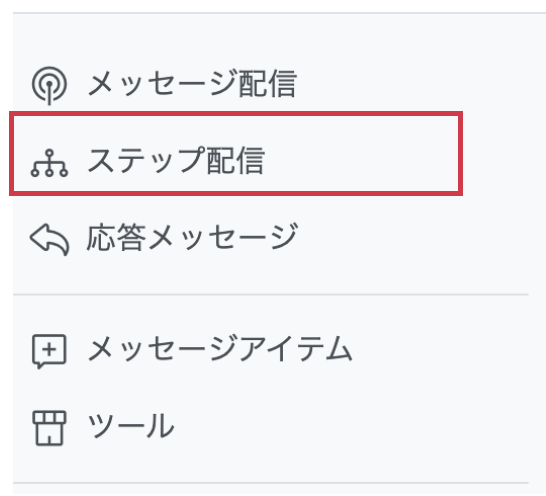 メッセージ配信

ステップ配信

応答メッセージ

メッセージアイテム

ツール